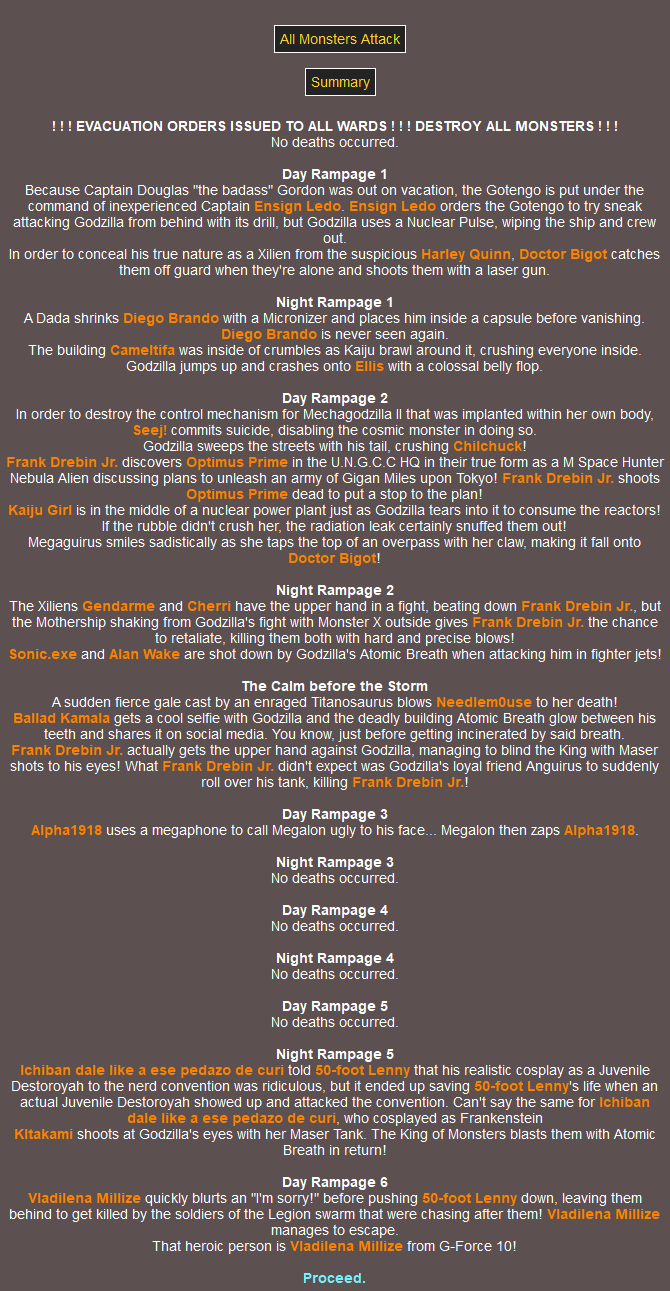 All Monsters Attack

Summary

! ! ! EVACUATION ORDERS ISSUED TO ALL WARDS ! ! ! DESTROY ALL MONSTERS ! ! !
No deaths occurred.

Day Rampage 1
Because Captain Douglas "the badass" Gordon was out on vacation, the Gotengo is put under the command of inexperienced Captain Ensign Ledo. Ensign Ledo orders the Gotengo to try sneak attacking Godzilla from behind with its drill, but Godzilla uses a Nuclear Pulse, wiping the ship and crew out.
In order to conceal his true nature as a Xilien from the suspicious Harley Quinn, Doctor Bigot catches them off guard when they're alone and shoots them with a laser gun.

Night Rampage 1
A Dada shrinks Diego Brando with a Micronizer and places him inside a capsule before vanishing. Diego Brando is never seen again.
The building Cameltifa was inside of crumbles as Kaiju brawl around it, crushing everyone inside.
Godzilla jumps up and crashes onto Ellis with a colossal belly flop.

Day Rampage 2
In order to destroy the control mechanism for Mechagodzilla II that was implanted within her own body, Seej! commits suicide, disabling the cosmic monster in doing so.
Godzilla sweeps the streets with his tail, crushing Chilchuck!
Frank Drebin Jr. discovers Optimus Prime in the U.N.G.C.C HQ in their true form as a M Space Hunter Nebula Alien discussing plans to unleash an army of Gigan Miles upon Tokyo! Frank Drebin Jr. shoots Optimus Prime dead to put a stop to the plan!
Kaiju Girl is in the middle of a nuclear power plant just as Godzilla tears into it to consume the reactors! If the rubble didn't crush her, the radiation leak certainly snuffed them out!
Megaguirus smiles sadistically as she taps the top of an overpass with her claw, making it fall onto Doctor Bigot!

Night Rampage 2
The Xiliens Gendarme and Cherri have the upper hand in a fight, beating down Frank Drebin Jr., but the Mothership shaking from Godzilla's fight with Monster X outside gives Frank Drebin Jr. the chance to retaliate, killing them both with hard and precise blows!
Sonic.exe and Alan Wake are shot down by Godzilla's Atomic Breath when attacking him in fighter jets!

The Calm before the Storm
A sudden fierce gale cast by an enraged Titanosaurus blows Needlem0use to her death!
Ballad Kamala gets a cool selfie with Godzilla and the deadly building Atomic Breath glow between his teeth and shares it on social media. You know, just before getting incinerated by said breath.
Frank Drebin Jr. actually gets the upper hand against Godzilla, managing to blind the King with Maser shots to his eyes! What Frank Drebin Jr. didn't expect was Godzilla's loyal friend Anguirus to suddenly roll over his tank, killing Frank Drebin Jr.!

Day Rampage 3
Alpha1918 uses a megaphone to call Megalon ugly to his face... Megalon then zaps Alpha1918.

Night Rampage 3
No deaths occurred.

Day Rampage 4
No deaths occurred.

Night Rampage 4
No deaths occurred.

Day Rampage 5
No deaths occurred.

Night Rampage 5
Ichiban dale like a ese pedazo de curi told 50-foot Lenny that his realistic cosplay as a Juvenile Destoroyah to the nerd convention was ridiculous, but it ended up saving 50-foot Lenny's life when an actual Juvenile Destoroyah showed up and attacked the convention. Can't say the same for Ichiban dale like a ese pedazo de curi, who cosplayed as Frankenstein
Kitakami shoots at Godzilla's eyes with her Maser Tank. The King of Monsters blasts them with Atomic Breath in return!

Day Rampage 6
Vladilena Millize quickly blurts an "I'm sorry!" before pushing 50-foot Lenny down, leaving them behind to get killed by the soldiers of the Legion swarm that were chasing after them! Vladilena Millize manages to escape.
That heroic person is Vladilena Millize from G-Force 10!

Proceed.